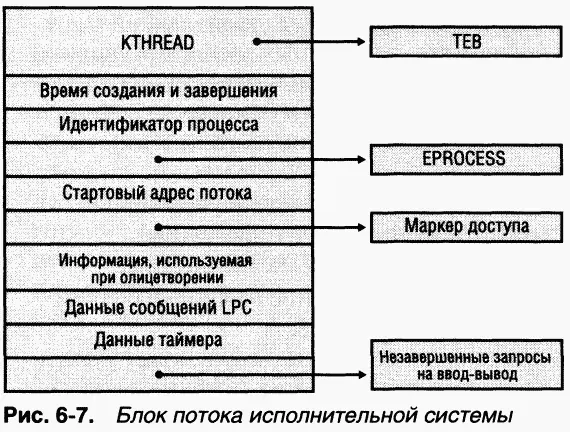 KTHREAD

TEB

Время создания и завершения

Идентификатор процесса

EPROCESS

Стартовый адрес потока

Маркер доступа

Информация, используемая при олицетворении

Данные сообщений LPC

Данные таймера

Незавершенные запросы на ввод-вывод

Рис. 6-7. Блок потока исполнительной системы